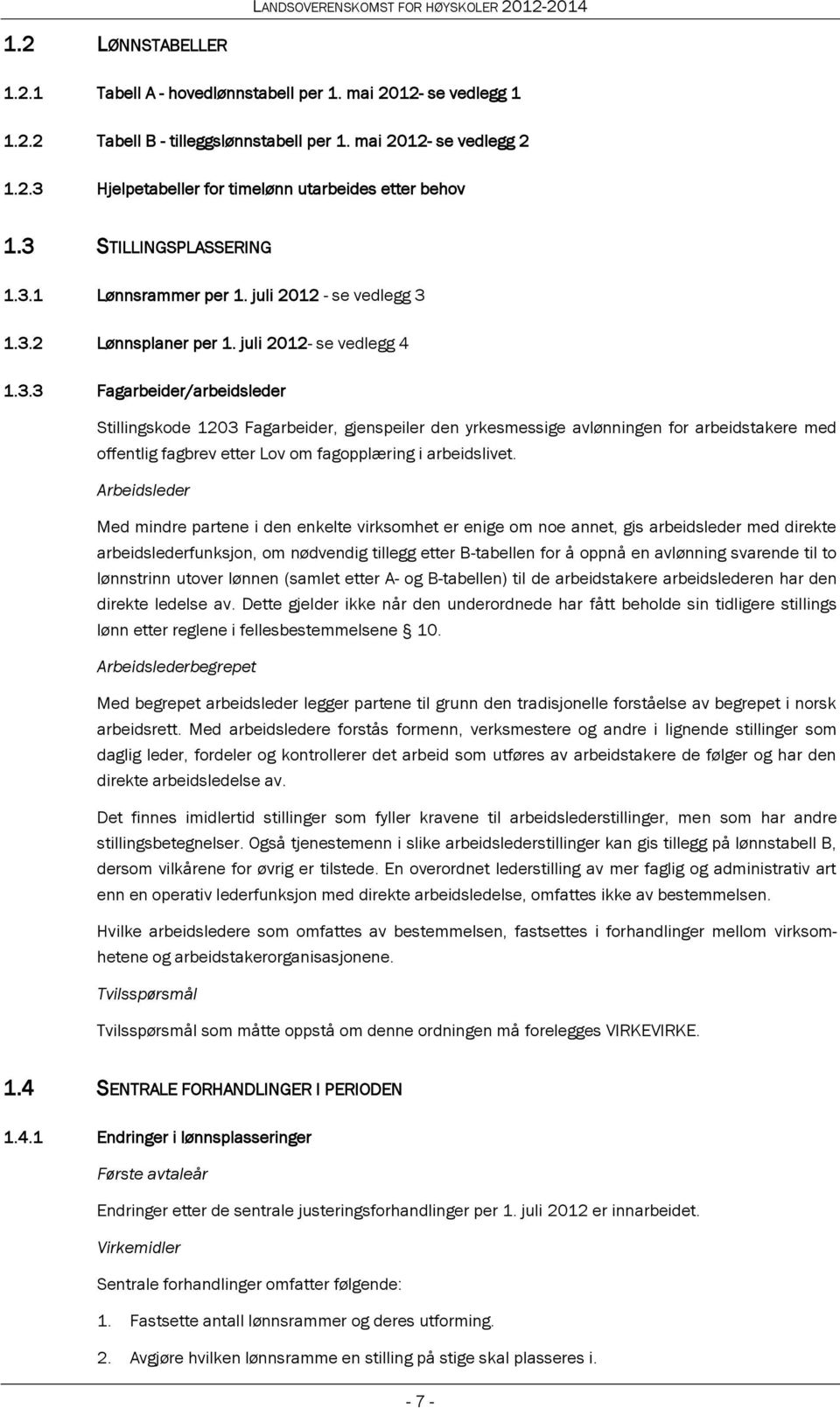 LANDSOVERENSKOMST FOR HØYSKOLER 2012-2014

1.2 LØNNSTABELLER

1.2.1 Tabell A - hovedlønnstabell per 1. mai 2012- se vedlegg 1

1.2.2 Tabell B - tilleggslønnstabell per 1. mai 2012- se vedlegg 2

1.2.3 Hjelpetabeller for timelønn utarbeides etter behov

1.3 STILLINGSPLASSERING

1.3.1 Lønnsrammer per 1. juli 2012 - se vedlegg 3

1.3.2 Lønnsplaner per 1. juli 2012- se vedlegg 4

1.3.3 Fagarbeider/arbeidsleder

Stillingskode 1203 Fagarbeider, gjenspeiler den yrkesmessige avlønningen for arbeidstakere med offentlig fagbrev etter Lov om fagopplæring i arbeidslivet.

Arbeidsleder

Med mindre partene i den enkelte virksomhet er enige om noe annet, gis arbeidsleder med direkte arbeidslederfunksjon, om nødvendig tillegg etter B-tabellen for å oppnå en avlønning svarende til to lønnstrinn utover lønnen (samlet etter A- og B-tabellen) til de arbeidstakere arbeidslederen har den direkte ledelse av. Dette gjelder ikke når den underordnede har fått beholde sin tidligere stillings lønn etter reglene i fellesbestemmelsene § 10.

Arbeidslederbegrepet

Med begrepet arbeidsleder legger partene til grunn den tradisjonelle forståelse av begrepet i norsk arbeidsrett. Med arbeidsledere forstås formenn, verksmestere og andre i lignende stillinger som daglig leder, fordeler og kontrollerer det arbeid som utføres av arbeidstakere de følger og har den direkte arbeidsledelse av.

Det finnes imidlertid stillinger som fyller kravene til arbeidslederstillinger, men som har andre stillingsbetegnelser. Også tjenestemenn i slike arbeidslederstillinger kan gis tillegg på lønnstabell B, dersom vilkårene for øvrig er tilstede. En overordnet lederstilling av mer faglig og administrativ art enn en operativ lederfunksjon med direkte arbeidsledelse, omfattes ikke av bestemmelsen.

Hvilke arbeidsledere som omfattes av bestemmelsen, fastsettes i forhandlinger mellom virksomhetene og arbeidstakerorganisasjonene.

Tvilsspørsmål

Tvilsspørsmål som måtte oppstå om denne ordningen må forelegges VIRKEVIRKE.

1.4 SENTRALE FORHANDLINGER I PERIODEN

1.4.1 Endringer i lønnsplasseringer

Første avtaleår

Endringer etter de sentrale justeringsforhandlinger per 1. juli 2012 er innarbeidet.

Virkemidler

Sentrale forhandlinger omfatter følgende:

1. Fastsette antall lønnsrammer og deres utforming.

2. Avgjøre hvilken lønnsramme en stilling på stige skal plasseres i.

- 7 -